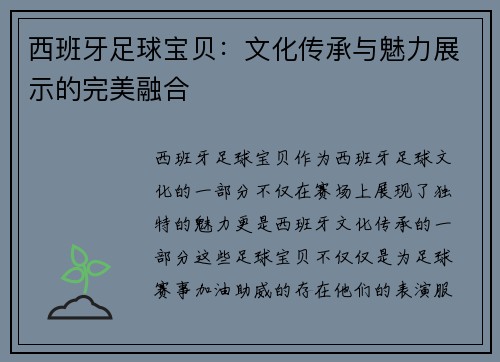 西班牙足球宝贝：文化传承与魅力展示的完美融合

西班牙足球宝贝作为西班牙足球文化的一部分不仅在赛场上展现了独特的魅力更是西班牙文化传承的一部分这些足球宝贝不仅仅是为足球赛事加油助威的存在他们的表演服